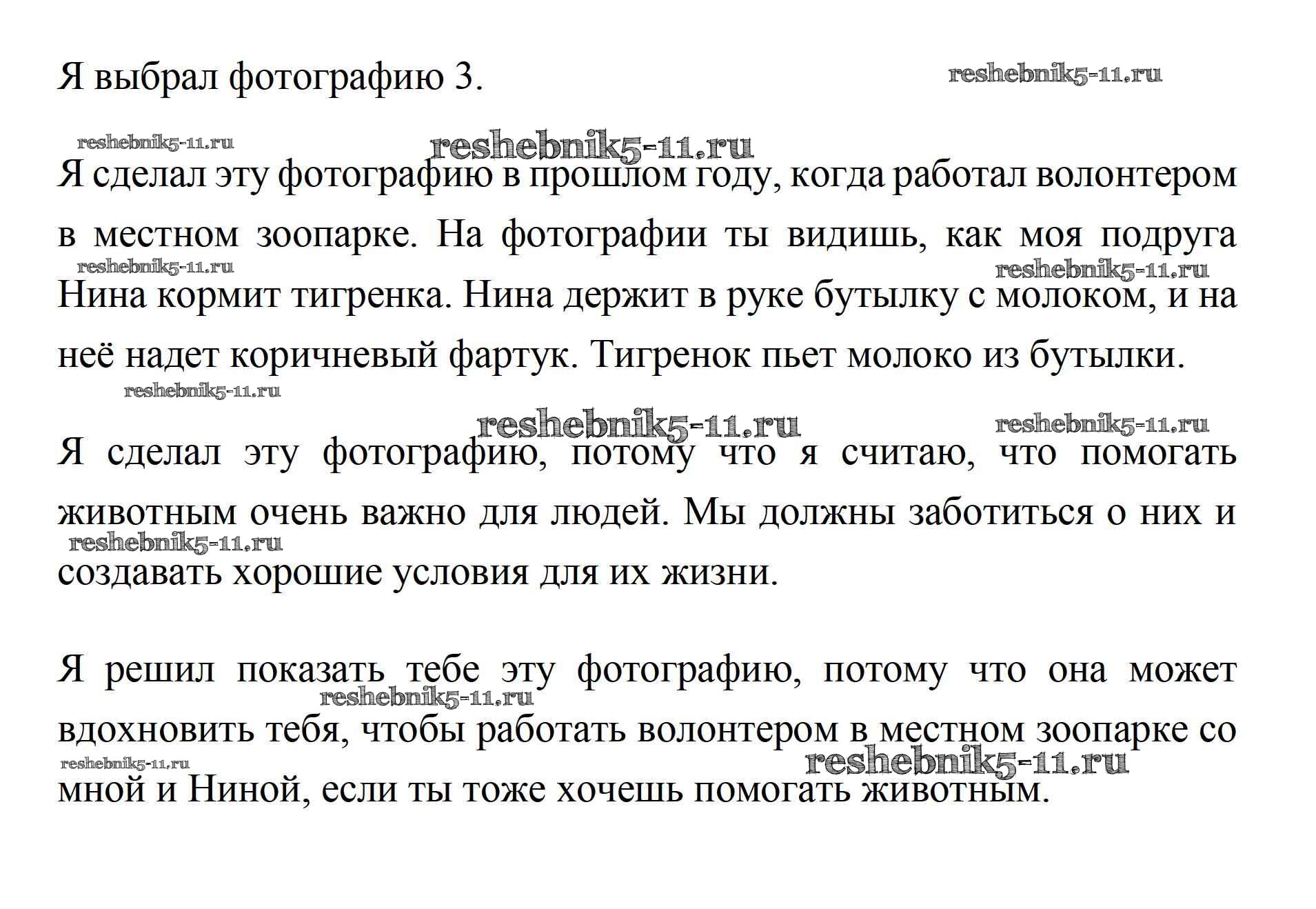 Я выбрал фотографию 3.

reshebnik5-11.ru

reshebnik5-11.ru

reshebnik5-11.ru

Я сделал эту фотографию в прошлом году, когда работал волонтером в местном зоопарке. На фотографии ты видишь, как моя подруга Нина кормит тигренка. Нина держит в руке бутылку с молоком, и на неё надет коричневый фартук. Тигренок пьет молоко из бутылки.

reshebnik5-11.ru

reshebnik5-11.ru

reshebnik5-11.ru

reshebnik5-11.ru

reshebnik5-11.ru

Я сделал эту фотографию, потому что я считаю, что помогать животным очень важно для людей. Мы должны заботиться о них и создавать хорошие условия для их жизни.

reshebnik5-11.ru

Я решил показать тебе эту фотографию, потому что она может вдохновить тебя, чтобы работать волонтером в местном зоопарке со мной и Ниной, если ты тоже хочешь помогать животным.

reshebnik5-11.ru

reshebnik5-11.ru

reshebnik5-11.ru